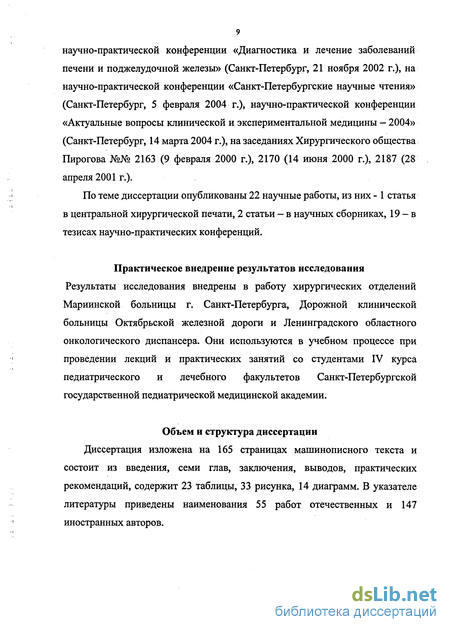 9

научно-практической конференции «Диагностика и лечение заболеваний печени и поджелудочной железы» (Санкт-Петербург, 21 ноября 2002 г.), на научно-практической конференции «Санкт-Петербургские научные чтения» (Санкт-Петербург, 5 февраля 2004 г.), научно-практической конференции «Актуальные вопросы клинической и экспериментальной медицины – 2004» (Санкт-Петербург, 14 марта 2004 г.), на заседаниях Хирургического общества Пирогова №№ 2163 (9 февраля 2000 г.), 2170 (14 июня 2000 г.), 2187 (28 апреля 2001 г.).

По теме диссертации опубликованы 22 научные работы, из них - 1 статья в центральной хирургической печати, 2 статьи – в научных сборниках, 19 – в тезисах научно-практических конференций.

Практическое внедрение результатов исследования

Результаты исследования внедрены в работу хирургических отделений Мариинской больницы г. Санкт-Петербурга, Дорожной клинической больницы Октябрьской железной дороги и Ленинградского областного онкологического диспансера. Они используются в учебном процессе при проведении лекций и практических занятий со студентами IV курса педиатрического и лечебного факультетов Санкт-Петербургской государственной педиатрической медицинской академии.

Объем и структура диссертации

Диссертация изложена на 165 страницах машинописного текста и состоит из введения, семи глав, заключения, выводов, практических рекомендаций, содержит 23 таблицы, 33 рисунка, 14 диаграмм. В указателе литературы приведены наименования 55 работ отечественных и 147 иностранных авторов.

dsLib.net
библиотека диссертаций